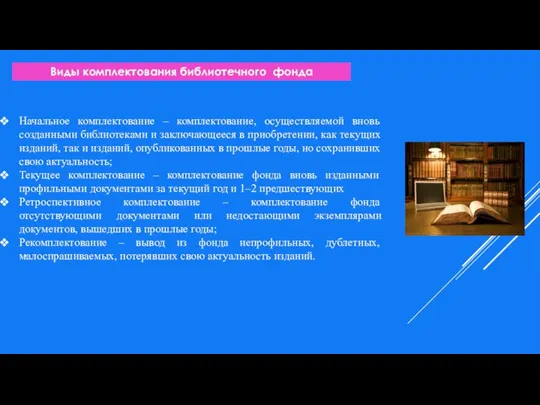 Виды комплектования библиотечного фонда

❖ Начальное комплектование – комплектование, осуществляемой вновь созданными библиотеками и заключающееся в приобретении, как текущих изданий, так и изданий, опубликованных в прошлые годы, но сохранивших свою актуальность;
❖ Текущее комплектование – комплектование фонда вновь изданными профильными документами за текущий год и 1–2 предшествующих
❖ Ретроспективное комплектование – комплектование фонда отсутствующими документами или недостающими экземплярами документов, вышедших в прошлые годы;
❖ Рекомплектование – вывод из фонда непрофильных, дублетных, малоспрашиваемых, потерявших свою актуальность изданий.